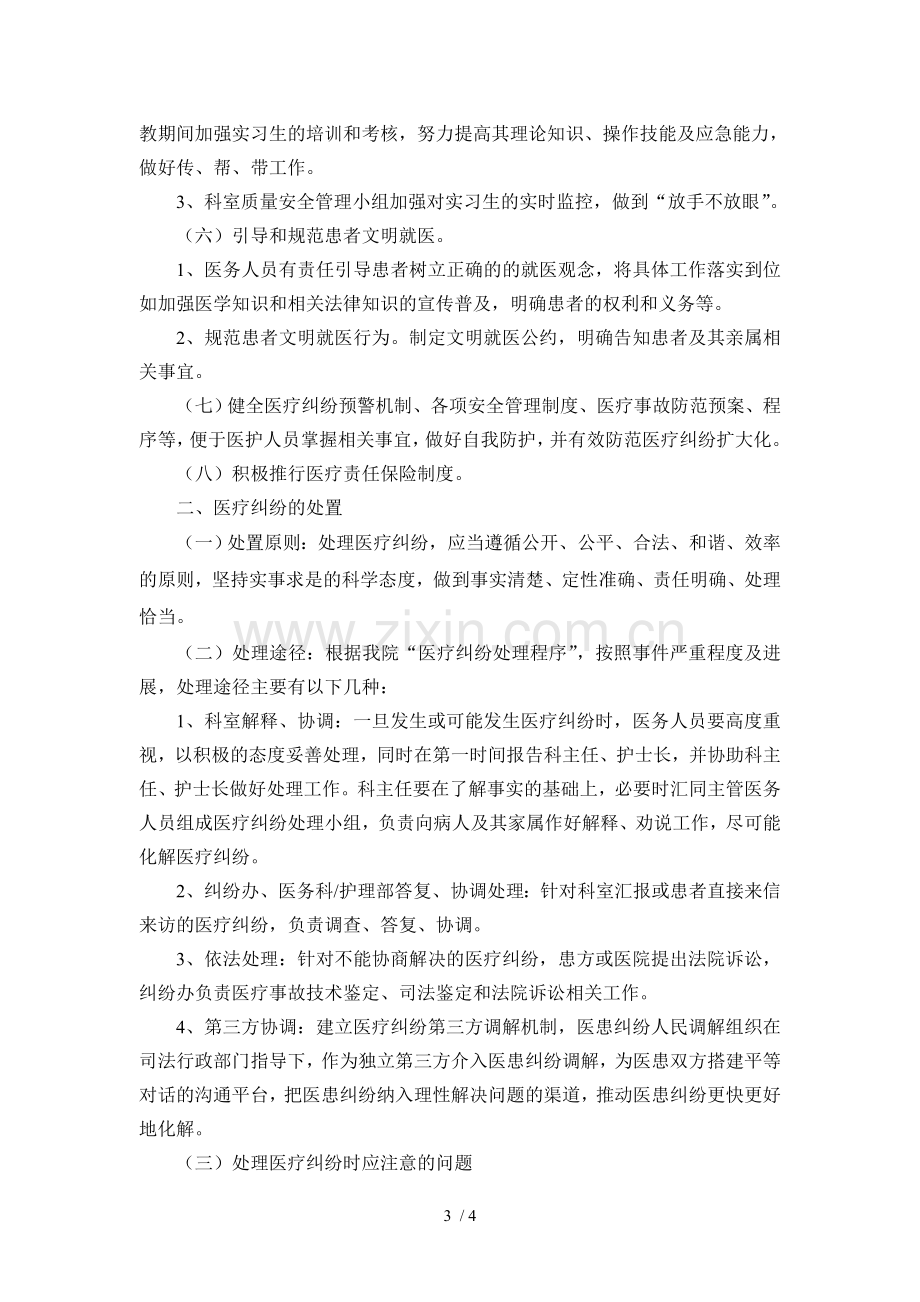 教期间加强实习生的培训和考核，努力提高其理论知识、操作技能及应急能力，做好传、帮、带工作。

3、科室质量安全管理小组加强对实习生的实时监控，做到“放手不放眼”。

（六）引导和规范患者文明就医。

1、医务人员有责任引导患者树立正确的的就医观念，将具体工作落实到位如加强医学知识和相关法律知识的宣传普及，明确患者的权利和义务等。

2、规范患者文明就医行为。制定文明就医公约，明确告知患者及其亲属相关事宜。

（七）健全医疗纠纷预警机制、各项安全管理制度、医疗事故防范预案、程序等，便于医护人员掌握相关事宜，做好自我防护，并有效防范医疗纠纷扩大化。

（八）积极推行医疗责任保险制度。

二、医疗纠纷的处置

（一）处置原则：处理医疗纠纷，应当遵循公开、公平、合法、和谐、效率的原则，坚持实事求是的科学态度，做到事实清楚、定性准确、责任明确、处理恰当。

（二）处理途径：根据我院“医疗纠纷处理程序”，按照事件严重程度及进展，处理途径主要有以下几种：

1、科室解释、协调：一旦发生或可能发生医疗纠纷时，医务人员要高度重视，以积极的态度妥善处理，同时在第一时间报告科主任、护士长，并协助科主任、护士长做好处理工作。科主任要在了解事实的基础上，必要时汇同主管医务人员组成医疗纠纷处理小组，负责向病人及其家属作好解释、劝说工作，尽可能化解医疗纠纷。

2、纠纷办、医务科/护理部答复、协调处理：针对科室汇报或患者直接来信来访的医疗纠纷，负责调查、答复、协调。

3、依法处理：针对不能协商解决的医疗纠纷，患方或医院提出法院诉讼，纠纷办负责医疗事故技术鉴定、司法鉴定和法院诉讼相关工作。

4、第三方协调：建立医疗纠纷第三方调解机制，医患纠纷人民调解组织在司法行政部门指导下，作为独立第三方介入医患纠纷调解，为医患双方搭建平等对话的沟通平台，把医患纠纷纳入理性解决问题的渠道，推动医患纠纷更快更好地化解。

（三）处理医疗纠纷时应注意的问题

3 / 4

www.zixin.com.cn